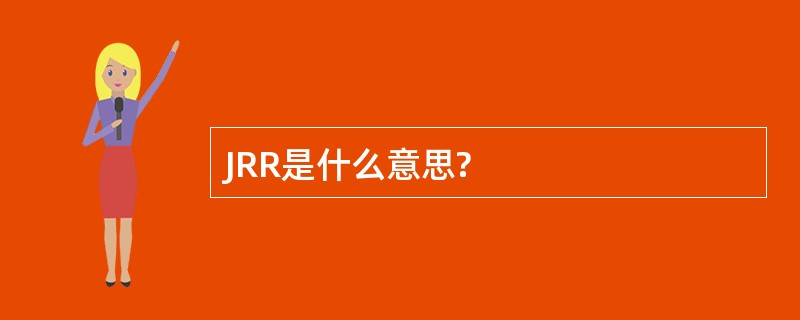 JRR是什么意思?